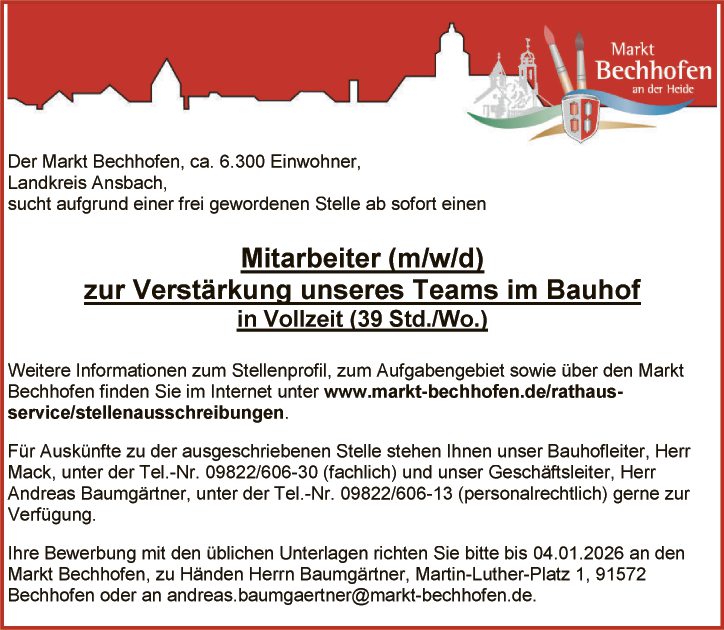 Markt Bechhofen an der Heide

Der Markt Bechhofen, ca. 6.300 Einwohner, Landkreis Ansbach, sucht aufgrund einer frei gewordenen Stelle ab sofort einen

Mitarbeiter (m/w/d)
zur Verstärkung unseres Teams im Bauhof
in Vollzeit (39 Std./Wo.)

Weitere Informationen zum Stellenprofil, zum Aufgabengebiet sowie über den Markt Bechhofen finden Sie im Internet unter www.markt-bechhofen.de/rathaus-service/stellenausschreibungen.

Für Auskünfte zu der ausgeschriebenen Stelle stehen Ihnen unser Bauhofleiter, Herr Mack, unter der Tel.-Nr. 09822/606-30 (fachlich) und unser Geschäftsleiter, Herr Andreas Baumgärtner, unter der Tel.-Nr. 09822/606-13 (personalrechtlich) gerne zur Verfügung.

Ihre Bewerbung mit den üblichen Unterlagen richten Sie bitte bis 04.01.2026 an den Markt Bechhofen, zu Händen Herrn Baumgärtner, Martin-Luther-Platz 1, 91572 Bechhofen oder an andreas.baumgaertner@markt-bechhofen.de.